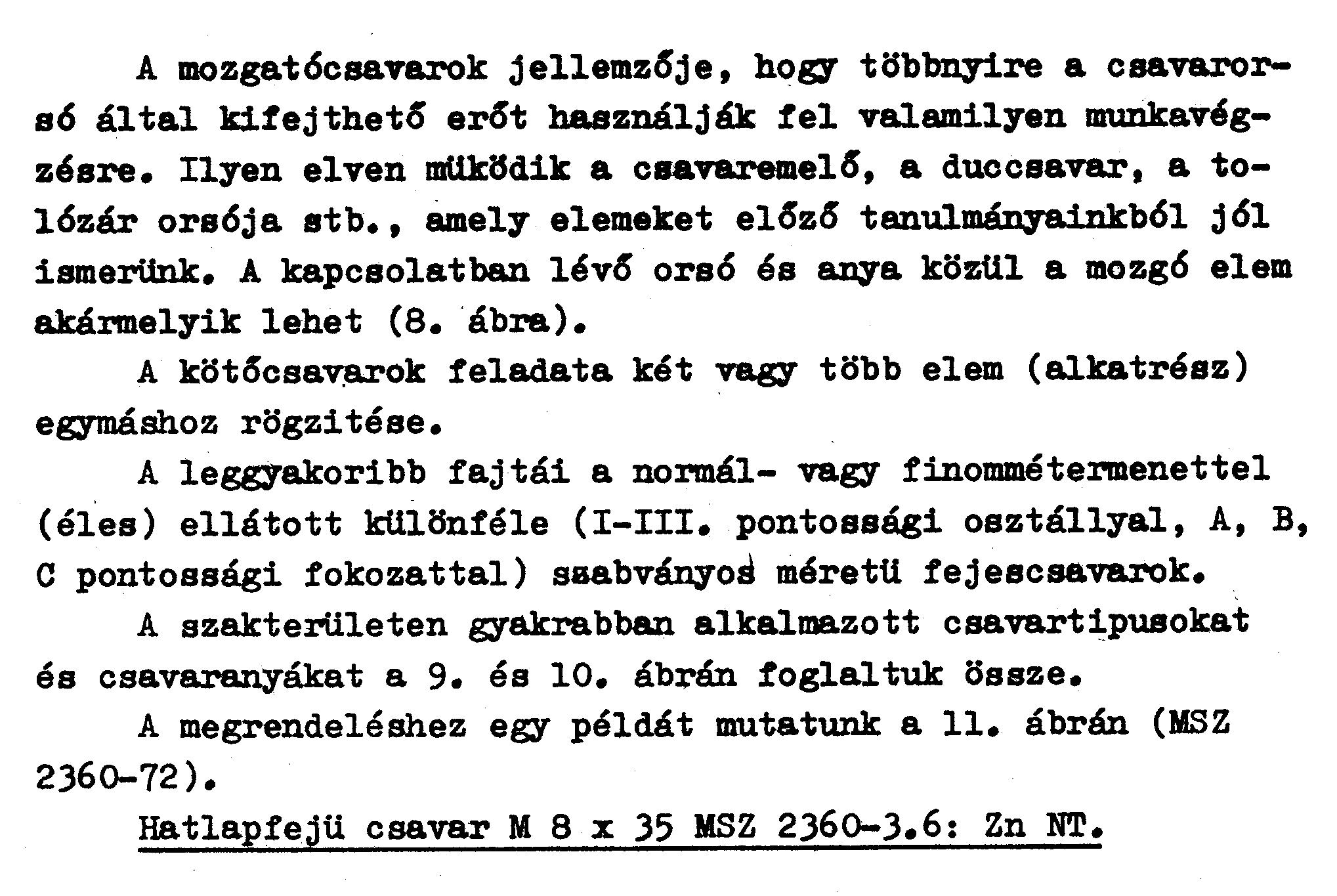 A mozgatócsavarok jellemzője, hogy többnyire a csavarorsó által kifejthető erőt használják fel valamilyen munkavégzésre. Ilyen elven müködik a csavaremelő, a duccsavar, a tolózár orsója stb., amely elemeket előző tanulmányainkból jól ismerünk. A kapcsolatban lévő orsó és anya közül a mozgó elem akármelyik lehet (8. ábra).

A kötőcsavarok feladata két vagy több elem (alkatrész) egymáshoz rögzitése.

A leggyakoribb fajtái a normál- vagy finommétermenettel (éles) ellátott különféle (I-III. pontossági osztállyal, A, B, C pontossági fokozattal) szabványos méretü fejescsavarok.

A szakterületen gyakrabban alkalmazott csavartipusokat és csavaranyákat a 9. és 10. ábrán foglaltuk össze.

A megrendeléshez egy példát mutatunk a 11. ábrán (MSZ 2360-72).

Hatlapfejü csavar M 8 x 35 MSZ 2360-3.6: Zn NT.